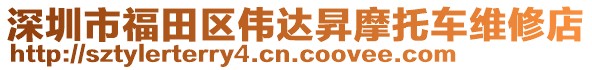 深圳市福田区伟达昇摩托车维修店
http://sztylerterry4.cn.coovee.com